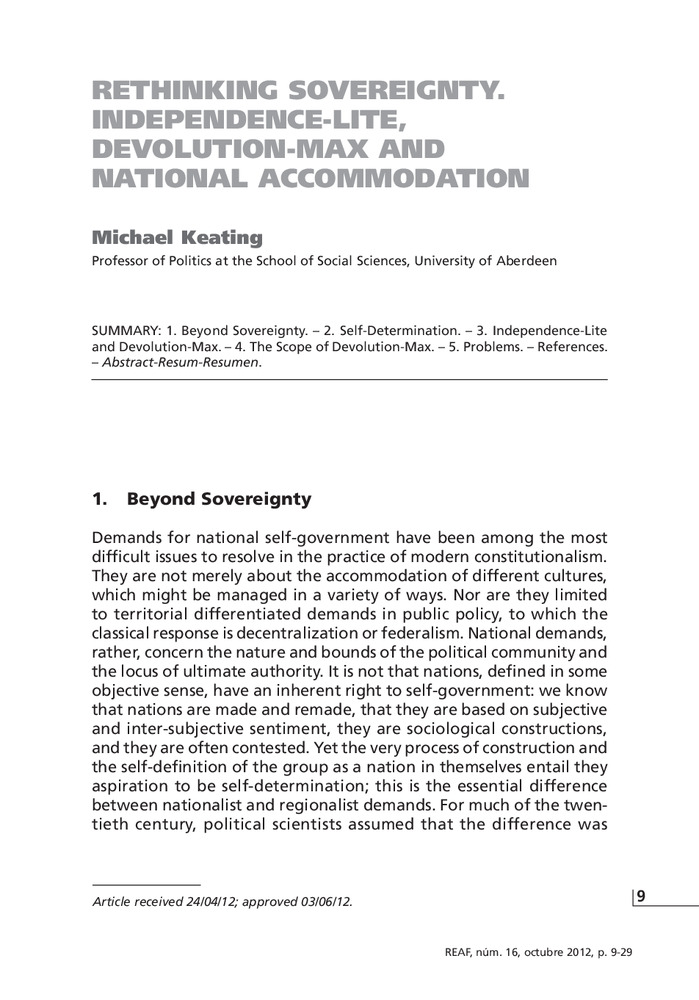 RETHINKING SOVEREIGNTY. INDEPENDENCE-LITE, DEVOLUTION-MAX AND NATIONAL ACCOMMODATION

Michael Keating

Professor of Politics at the School of Social Sciences, University of Aberdeen

SUMMARY: 1. Beyond Sovereignty. – 2. Self-Determination. – 3. Independence-Lite and Devolution-Max. – 4. The Scope of Devolution-Max. – 5. Problems. – References. – Abstract-Resum-Resumen.

1. Beyond Sovereignty

Demands for national self-government have been among the most difficult issues to resolve in the practice of modern constitutionalism. They are not merely about the accommodation of different cultures, which might be managed in a variety of ways. Nor are they limited to territorial differentiated demands in public policy, to which the classical response is decentralization or federalism. National demands, rather, concern the nature and bounds of the political community and the locus of ultimate authority. It is not that nations, defined in some objective sense, have an inherent right to self-government: we know that nations are made and remade, that they are based on subjective and inter-subjective sentiment, they are sociological constructions, and they are often contested. Yet the very process of construction and the self-definition of the group as a nation in themselves entail they aspiration to be self-determination; this is the essential difference between nationalist and regionalist demands. For much of the twentieth century, political scientists assumed that the difference was

Article received 24/04/12; approved 03/06/12.

9

REAF, núm. 16, octubre 2012, p. 9-29